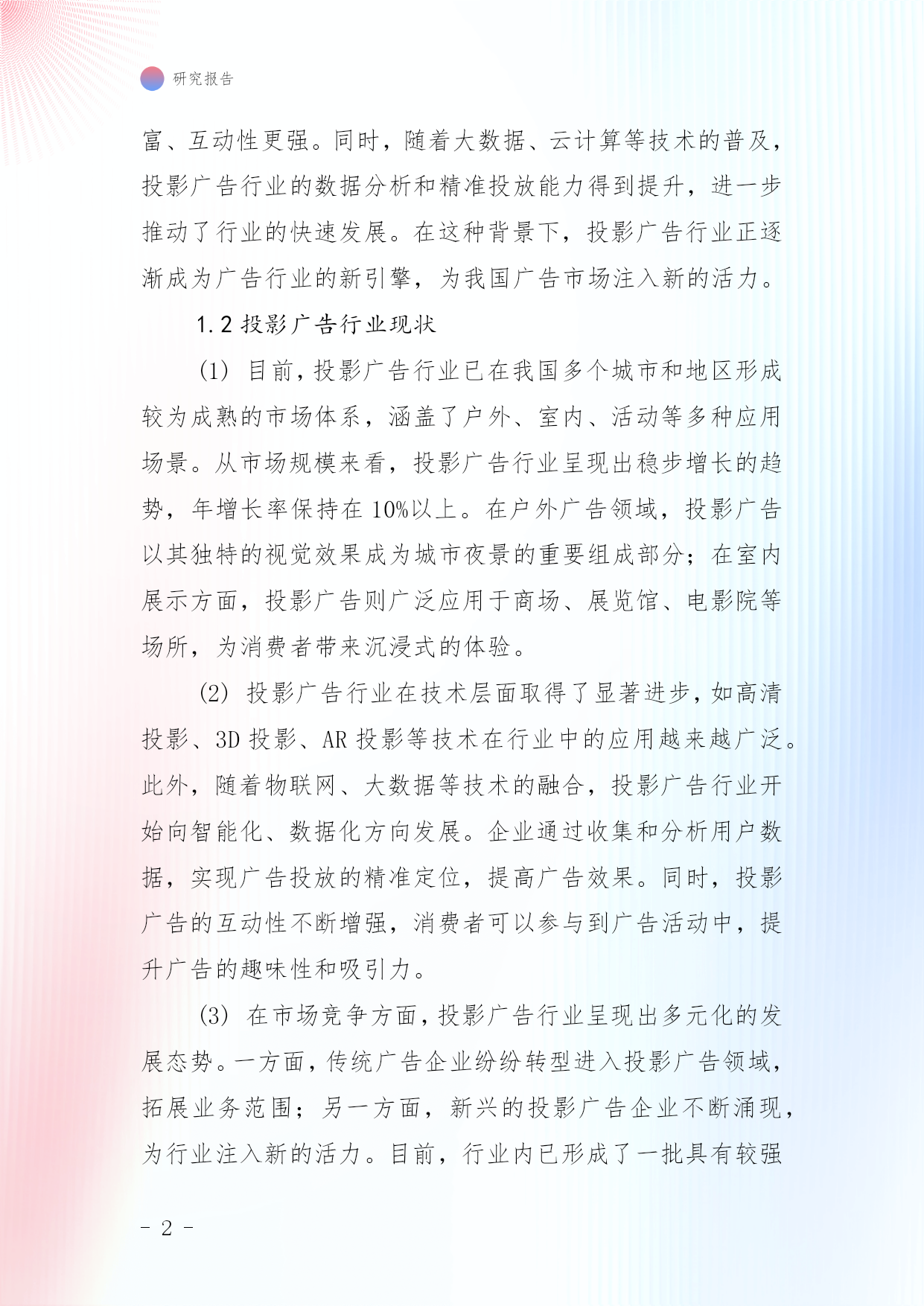 研究报告

富、互动性更强。同时，随着大数据、云计算等技术的普及，投影广告行业的数据分析和精准投放能力得到提升，进一步推动了行业的快速发展。在这种背景下，投影广告行业正逐渐成为广告行业的新引擎，为我国广告市场注入新的活力。

1.2 投影广告行业现状

(1) 目前，投影广告行业已在我国多个城市和地区形成较为成熟的市场体系，涵盖了户外、室内、活动等多种应用场景。从市场规模来看，投影广告行业呈现出稳步增长的趋势，年增长率保持在 10%以上。在户外广告领域，投影广告以其独特的视觉效果成为城市夜景的重要组成部分；在室内展示方面，投影广告则广泛应用于商场、展览馆、电影院等场所，为消费者带来沉浸式的体验。

(2) 投影广告行业在技术层面取得了显著进步，如高清投影、3D 投影、AR 投影等技术在行业中的应用越来越广泛。此外，随着物联网、大数据等技术的融合，投影广告行业开始向智能化、数据化方向发展。企业通过收集和分析用户数据，实现广告投放的精准定位，提高广告效果。同时，投影广告的互动性不断增强，消费者可以参与到广告活动中，提升广告的趣味性和吸引力。

(3) 在市场竞争方面，投影广告行业呈现出多元化的发展态势。一方面，传统广告企业纷纷转型进入投影广告领域，拓展业务范围；另一方面，新兴的投影广告企业不断涌现，为行业注入新的活力。目前，行业内已形成了一批具有较强

- 2 -